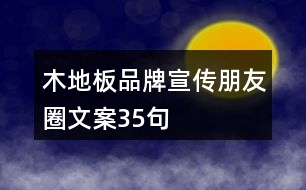 木地板品牌宣传朋友圈文案35句